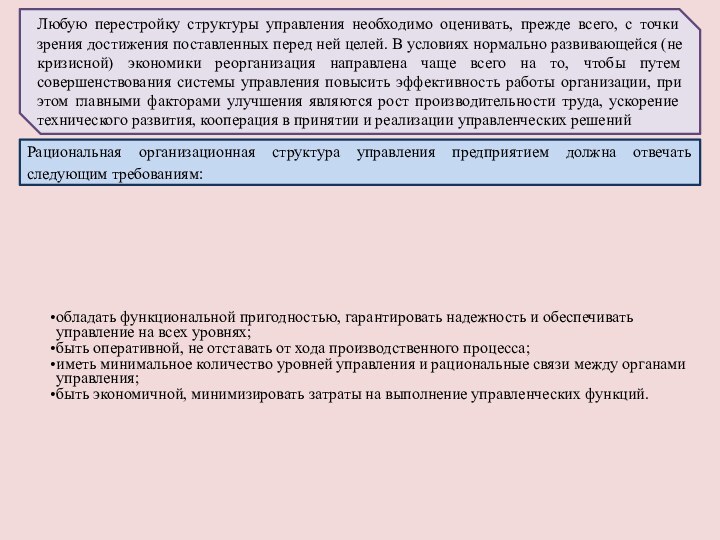 Любую перестройку структуры управления необходимо оценивать, прежде всего, с точки зрения достижения поставленных перед ней целей. В условиях нормально развивающейся (не кризисной) экономики реорганизация направлена чаще всего на то, чтобы путем совершенствования системы управления повысить эффективность работы организации, при этом главными факторами улучшения являются рост производительности труда, ускорение технического развития, кооперация в принятии и реализации управленческих решений

Рациональная организационная структура управления предприятием должна отвечать следующим требованиям:

•обладать функциональной пригодностью, гарантировать надежность и обеспечивать управление на всех уровнях;
•быть оперативной, не отставать от хода производственного процесса;
•иметь минимальное количество уровней управления и рациональные связи между органами управления;
•быть экономичной, минимизировать затраты на выполнение управленческих функций.